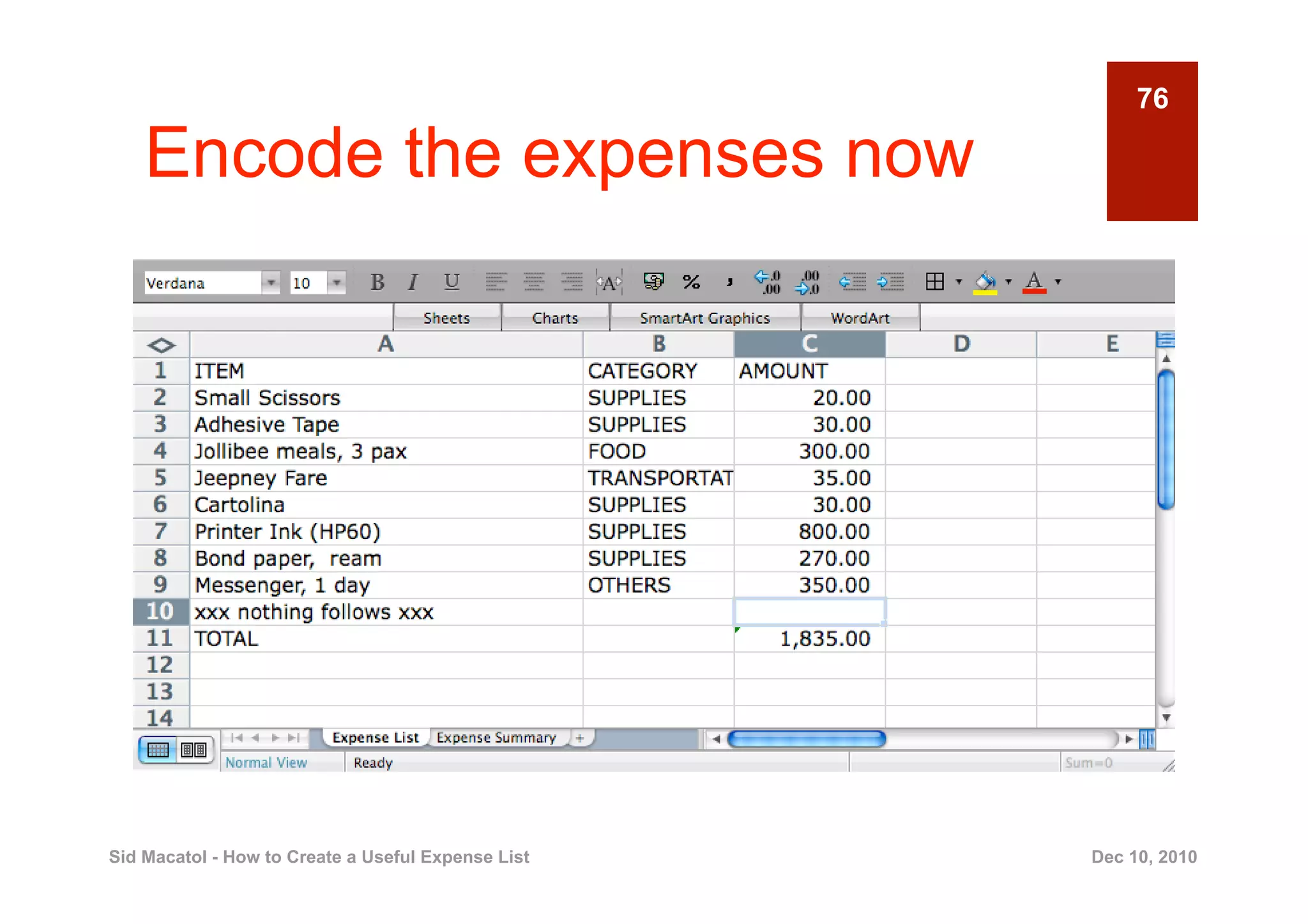 76

Encode the expenses now

Verdana 10 B I U %

Sheets Charts SmartArt Graphics WordArt

| | A | B | C | D | E |
|---|---|---|---|---|---|
| 1 | ITEM | CATEGORY | AMOUNT | | |
| 2 | Small Scissors | SUPPLIES | 20.00 | | |
| 3 | Adhesive Tape | SUPPLIES | 30.00 | | |
| 4 | Jollibee meals, 3 pax | FOOD | 300.00 | | |
| 5 | Jeepney Fare | TRANSPORTAT | 35.00 | | |
| 6 | Cartolina | SUPPLIES | 30.00 | | |
| 7 | Printer Ink (HP60) | SUPPLIES | 800.00 | | |
| 8 | Bond paper, ream | SUPPLIES | 270.00 | | |
| 9 | Messenger, 1 day | OTHERS | 350.00 | | |
| 10 | xxx nothing follows xxx | | | | |
| 11 | TOTAL | | 1,835.00 | | |
| 12 | | | | | |
| 13 | | | | | |
| 14 | | | | | |

Expense List Expense Summary +

Normal View Ready Sum=0

Sid Macatol - How to Create a Useful Expense List

Dec 10, 2010